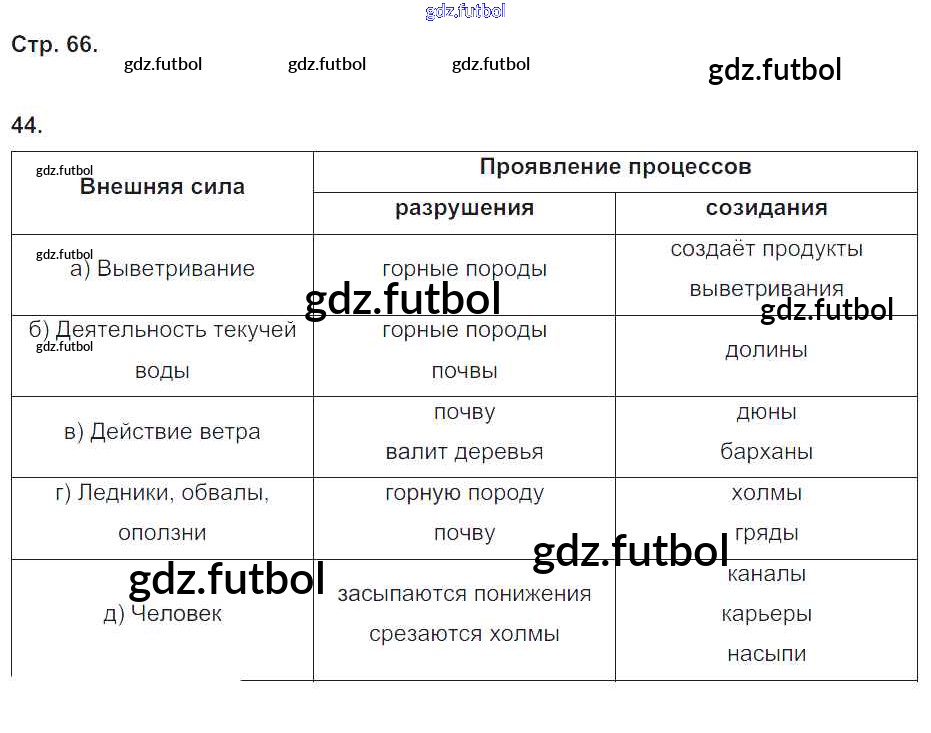 Стр. 66.

44.

| Внешняя сила | Проявление процессов | |
|---|---|---|
| | разрушения | созидания |
| а) Выветривание | горные породы | создаёт продукты выветривания |
| б) Деятельность текучей воды | горные породы почвы | долины |
| в) Действие ветра | почву валит деревья | дюны барханы |
| г) Ледники, обвалы, оползни | горную породу почву | холмы гряды |
| д) Человек | засыпаются понижения срезаются холмы | каналы карьеры насыпи |

gdz.futbol